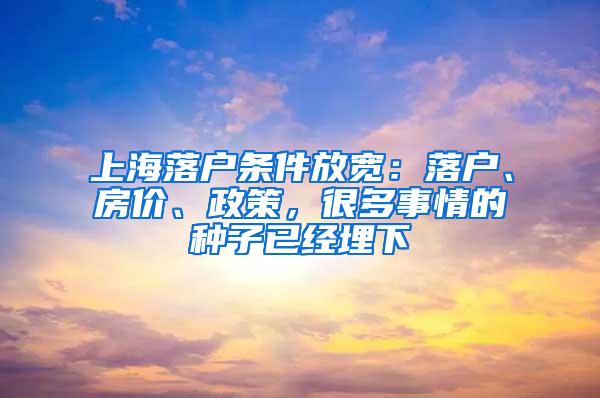 上海落户条件放宽：落户、房价、政策，很多事情的种子已经埋下